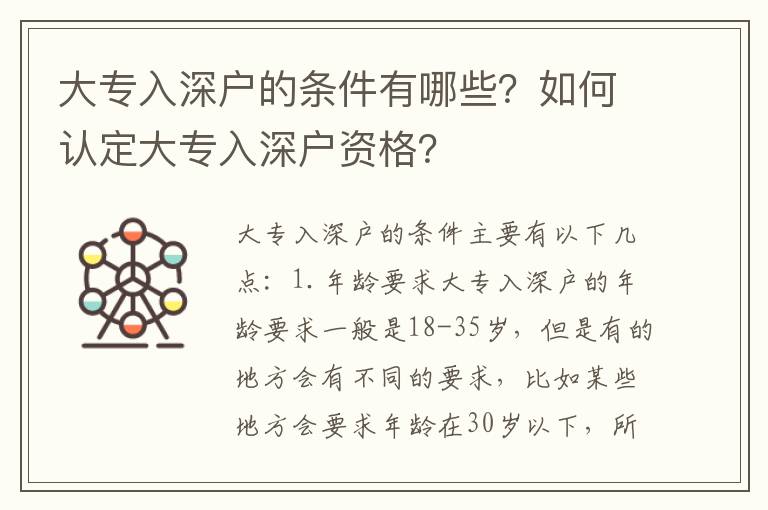 大专入深户的条件有哪些？如何认定大专入深户资格？

大专入深户的条件主要有以下几点：1. 年龄要求大专入深户的年龄要求一般是18-35岁，但是有的地方会有不同的要求，比如某些地方会要求年龄在30岁以下，所